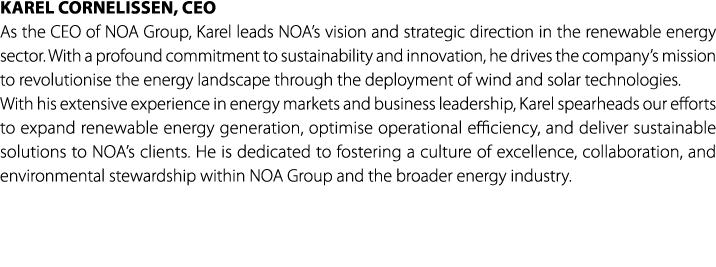 KAREL CORNELISSEN, CEO

As the CEO of NOA Group, Karel leads NOA's vision and strategic direction in the renewable energy sector. With a profound commitment to sustainability and innovation, he drives the company's mission to revolutionise the energy landscape through the deployment of wind and solar technologies.
With his extensive experience in energy markets and business leadership, Karel spearheads our efforts to expand renewable energy generation, optimise operational efficiency, and deliver sustainable solutions to NOA's clients. He is dedicated to fostering a culture of excellence, collaboration, and environmental stewardship within NOA Group and the broader energy industry.